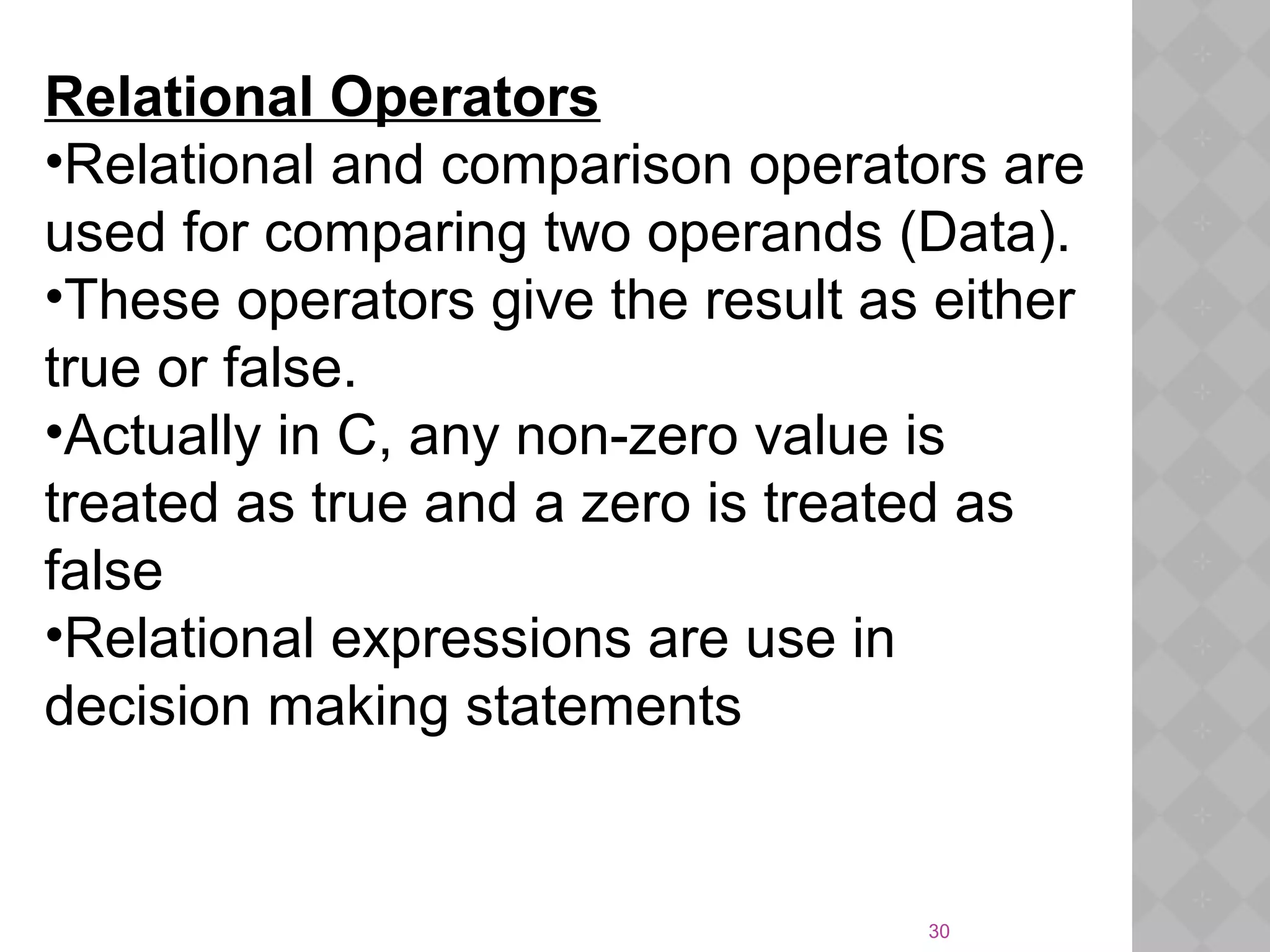 Relational Operators

• Relational and comparison operators are used for comparing two operands (Data).

• These operators give the result as either true or false.

• Actually in C, any non-zero value is treated as true and a zero is treated as false

• Relational expressions are use in decision making statements

30